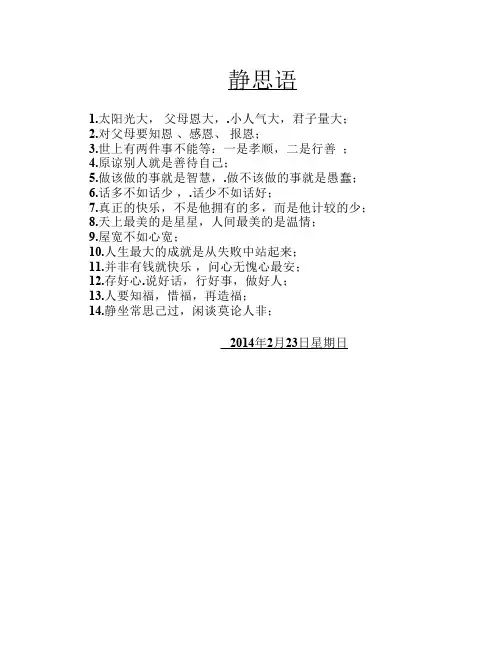 静思语

1.太阳光大， 父母恩大，.小人气大，君子量大；
2.对父母要知恩 、感恩、 报恩；
3.世上有两件事不能等：一是孝顺，二是行善 ；
4.原谅别人就是善待自己；
5.做该做的事就是智慧，.做不该做的事就是愚蠢；
6.话多不如话少，.话少不如话好；
7.真正的快乐，不是他拥有的多，而是他计较的少；
8.天上最美的是星星，人间最美的是温情；
9.屋宽不如心宽；
10.人生最大的成就是从失败中站起来；
11.并非有钱就快乐，问心无愧心最安；
12.存好心.说好话，行好事，做好人；
13.人要知福，惜福，再造福；
14.静坐常思己过，闲谈莫论人非；

2014年2月23日星期日